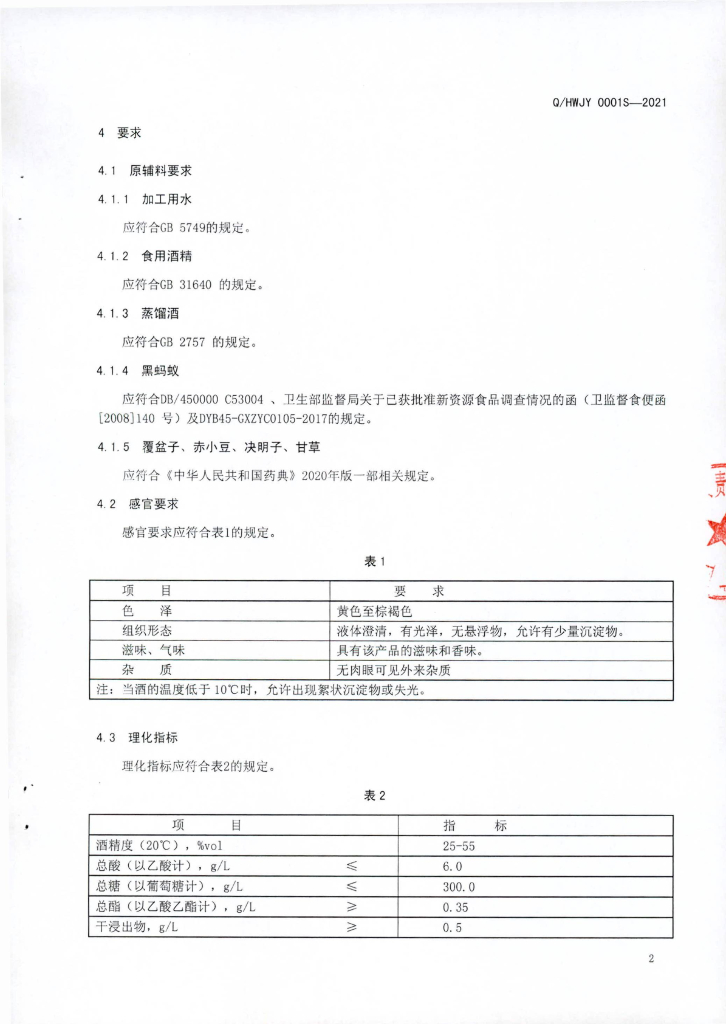 Q/HWJY 0001S—2021

4 要求

4.1 原辅料要求

4.1.1 加工用水

应符合GB 5749的规定。

4.1.2 食用酒精

应符合GB 31640 的规定。

4.1.3 蒸馏酒

应符合GB 2757 的规定。

4.1.4 黑蚂蚁

应符合DB/450000 C53004 、卫生部监督局关于已获批准新资源食品调查情况的函（卫监督食便函[2008]140 号）及DYB45-GXZYC0105-2017的规定。

4.1.5 覆盆子、赤小豆、决明子、甘草

应符合《中华人民共和国药典》2020年版一部相关规定。

4.2 感官要求

感官要求应符合表1的规定。

表 1

| 项 目 | 要 求 |
|---|---|
| 色 泽 | 黄色至棕褐色 |
| 组织形态 | 液体澄清，有光泽，无悬浮物，允许有少量沉淀物。 |
| 滋味、气味 | 具有该产品的滋味和香味。 |
| 杂 质 | 无肉眼可见外来杂质 |
| 注：当酒的温度低于 10℃时，允许出现絮状沉淀物或失光。 | |

4.3 理化指标

理化指标应符合表2的规定。

表 2

| 项 目 | | 指 标 |
|---|---|---|
| 酒精度（20℃），%vol | | 25-55 |
| 总酸（以乙酸计），g/L | ≤ | 6.0 |
| 总糖（以葡萄糖计），g/L | ≤ | 300.0 |
| 总酯（以乙酸乙酯计），g/L | ≥ | 0.35 |
| 干浸出物，g/L | ≥ | 0.5 |

2